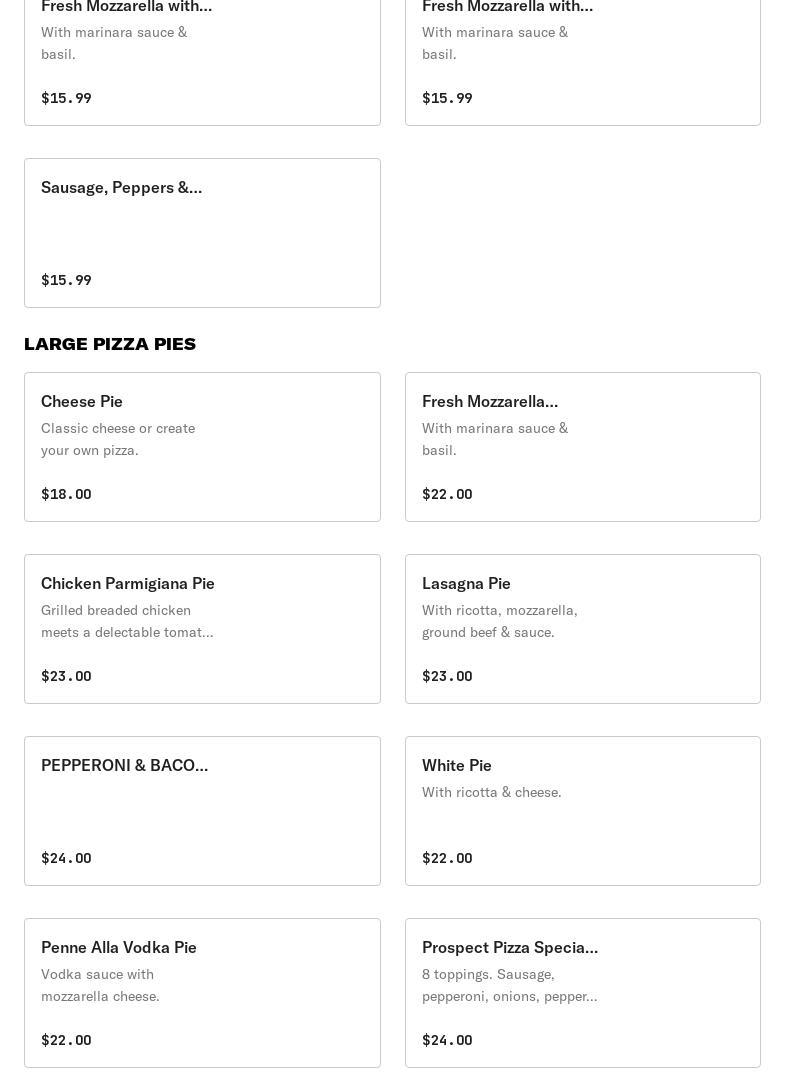 Fresh Mozzarella with...
With marinara sauce & basil.

$15.99

Fresh Mozzarella with...
With marinara sauce & basil.

$15.99

Sausage, Peppers &...

$15.99

LARGE PIZZA PIES

Cheese Pie
Classic cheese or create your own pizza.

$18.00

Fresh Mozzarella...
With marinara sauce & basil.

$22.00

Chicken Parmigiana Pie
Grilled breaded chicken meets a delectable tomat...

$23.00

Lasagna Pie
With ricotta, mozzarella, ground beef & sauce.

$23.00

PEPPERONI & BACO...

$24.00

White Pie
With ricotta & cheese.

$22.00

Penne Alla Vodka Pie
Vodka sauce with mozzarella cheese.

$22.00

Prospect Pizza Specia...
8 toppings. Sausage, pepperoni, onions, pepper...

$24.00